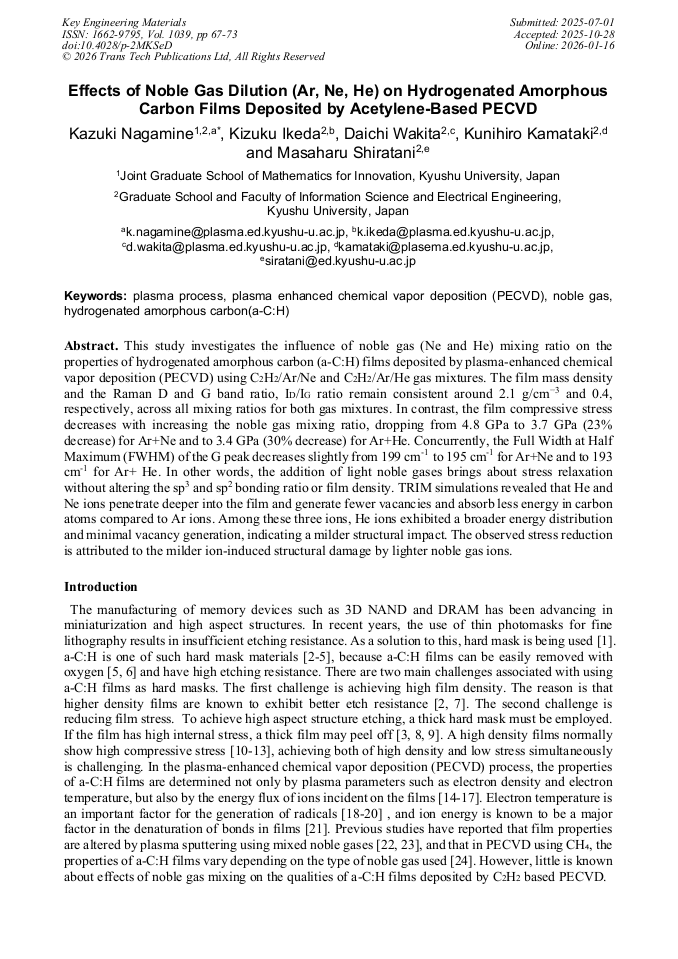 Key Engineering Materials
ISSN: 1662-9795, Vol. 1039, pp 67-73
doi:10.4028/p-2MKSeD
© 2026 Trans Tech Publications Ltd, All Rights Reserved

Submitted: 2025-07-01
Accepted: 2025-10-28
Online: 2026-01-16

Effects of Noble Gas Dilution (Ar, Ne, He) on Hydrogenated Amorphous Carbon Films Deposited by Acetylene-Based PECVD

Kazuki Nagamine$^{1,2,a*}$, Kizuku Ikeda$^{2,b}$, Daichi Wakita$^{2,c}$, Kunihiro Kamataki$^{2,d}$ and Masaharu Shiratani$^{2,e}$

$^1$Joint Graduate School of Mathematics for Innovation, Kyushu University, Japan

$^2$Graduate School and Faculty of Information Science and Electrical Engineering, Kyushu University, Japan

$^a$k.nagamine@plasma.ed.kyushu-u.ac.jp, $^b$k.ikeda@plasma.ed.kyushu-u.ac.jp, $^c$d.wakita@plasma.ed.kyushu-u.ac.jp, $^d$kamataki@plasema.ed.kyushu-u.ac.jp, $^e$siratani@ed.kyushu-u.ac.jp

Keywords: plasma process, plasma enhanced chemical vapor deposition (PECVD), noble gas, hydrogenated amorphous carbon(a-C:H)

Abstract. This study investigates the influence of noble gas (Ne and He) mixing ratio on the properties of hydrogenated amorphous carbon (a-C:H) films deposited by plasma-enhanced chemical vapor deposition (PECVD) using $C_2H_2$/Ar/Ne and $C_2H_2$/Ar/He gas mixtures. The film mass density and the Raman D and G band ratio, $I_D/I_G$ ratio remain consistent around 2.1 g/cm$^{-3}$ and 0.4, respectively, across all mixing ratios for both gas mixtures. In contrast, the film compressive stress decreases with increasing the noble gas mixing ratio, dropping from 4.8 GPa to 3.7 GPa (23% decrease) for Ar+Ne and to 3.4 GPa (30% decrease) for Ar+He. Concurrently, the Full Width at Half Maximum (FWHM) of the G peak decreases slightly from 199 cm$^{-1}$ to 195 cm$^{-1}$ for Ar+Ne and to 193 cm$^{-1}$ for Ar+ He. In other words, the addition of light noble gases brings about stress relaxation without altering the sp$^3$ and sp$^2$ bonding ratio or film density. TRIM simulations revealed that He and Ne ions penetrate deeper into the film and generate fewer vacancies and absorb less energy in carbon atoms compared to Ar ions. Among these three ions, He ions exhibited a broader energy distribution and minimal vacancy generation, indicating a milder structural impact. The observed stress reduction is attributed to the milder ion-induced structural damage by lighter noble gas ions.

Introduction

The manufacturing of memory devices such as 3D NAND and DRAM has been advancing in miniaturization and high aspect structures. In recent years, the use of thin photomasks for fine lithography results in insufficient etching resistance. As a solution to this, hard mask is being used [1]. a-C:H is one of such hard mask materials [2-5], because a-C:H films can be easily removed with oxygen [5, 6] and have high etching resistance. There are two main challenges associated with using a-C:H films as hard masks. The first challenge is achieving high film density. The reason is that higher density films are known to exhibit better etch resistance [2, 7]. The second challenge is reducing film stress. To achieve high aspect structure etching, a thick hard mask must be employed. If the film has high internal stress, a thick film may peel off [3, 8, 9]. A high density films normally show high compressive stress [10-13], achieving both of high density and low stress simultaneously is challenging. In the plasma-enhanced chemical vapor deposition (PECVD) process, the properties of a-C:H films are determined not only by plasma parameters such as electron density and electron temperature, but also by the energy flux of ions incident on the films [14-17]. Electron temperature is an important factor for the generation of radicals [18-20] , and ion energy is known to be a major factor in the denaturation of bonds in films [21]. Previous studies have reported that film properties are altered by plasma sputtering using mixed noble gases [22, 23], and that in PECVD using $CH_4$, the properties of a-C:H films vary depending on the type of noble gas used [24]. However, little is known about effects of noble gas mixing on the qualities of a-C:H films deposited by $C_2H_2$ based PECVD.